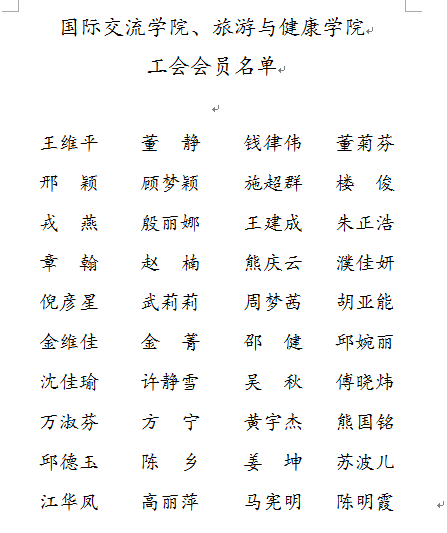 国际交流学院、旅游与健康学院
工会会员名单

| | | | |
|---|---|---|---|
| 王维平 | 董　静 | 钱律伟 | 董菊芬 |
| 邢　颖 | 顾梦颖 | 施超群 | 楼　俊 |
| 戎　燕 | 殷丽娜 | 王建成 | 朱正浩 |
| 章　翰 | 赵　楠 | 熊庆云 | 濮佳妍 |
| 倪彦星 | 武莉莉 | 周梦茜 | 胡亚能 |
| 金维佳 | 金　菁 | 邵　健 | 邱婉丽 |
| 沈佳瑜 | 许静雪 | 吴　秋 | 傅晓炜 |
| 万淑芬 | 方　宁 | 黄宇杰 | 熊国铭 |
| 邱德玉 | 陈　乡 | 姜　坤 | 苏波儿 |
| 江华凤 | 高丽萍 | 马宪明 | 陈明霞 |